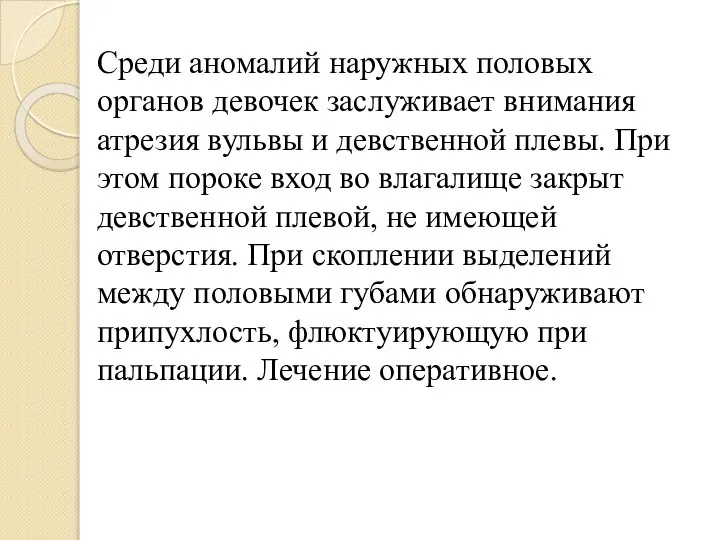 Среди аномалий наружных половых органов девочек заслуживает внимания атрезия вульвы и девственной плевы. При этом пороке вход во влагалище закрыт девственной плевой, не имеющей отверстия. При скоплении выделений между половыми губами обнаруживают припухлость, флюктуирующую при пальпации. Лечение оперативное.